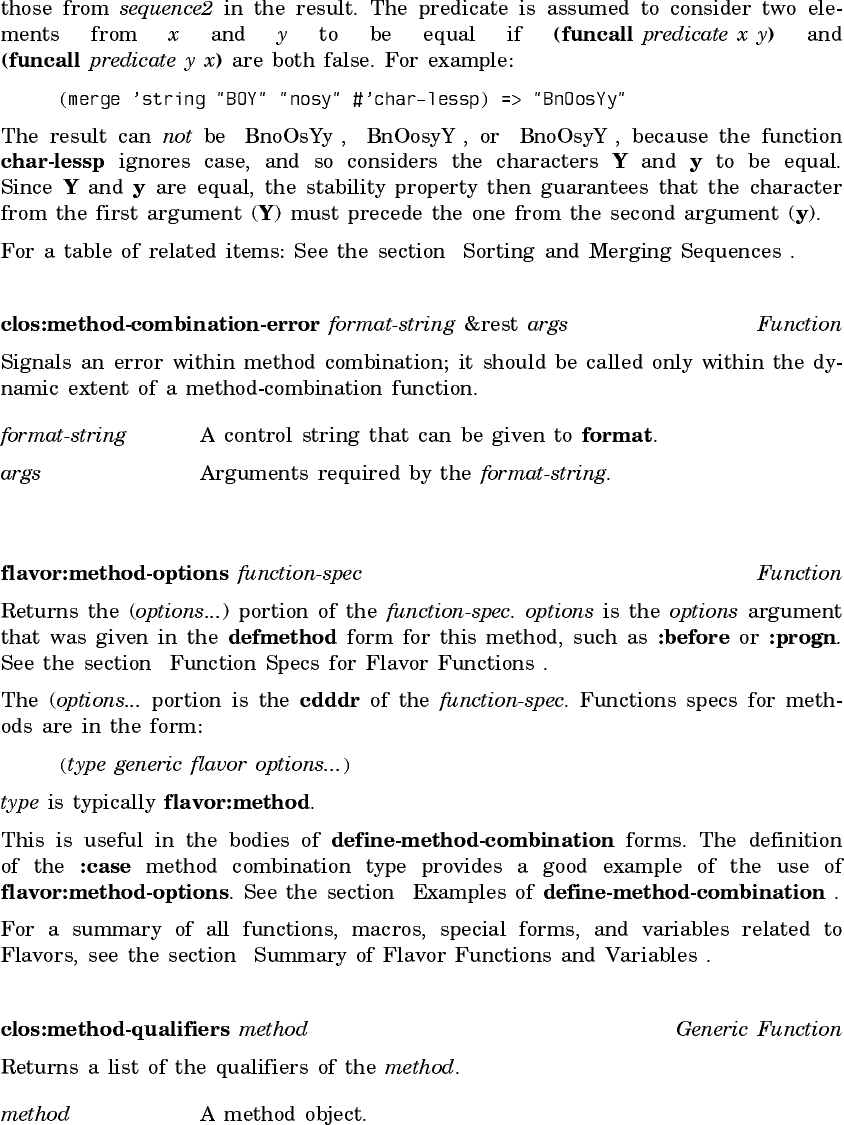 those from sequence2 in the result. The predicate is assumed to consider two elements from x and y to be equal if (funcall predicate x y) and (funcall predicate y x) are both false. For example:

(merge 'string "BOY" "nosy" #'char-lessp) => "BnOosYy"

The result can not be BnoOsYy , BnOosyY , or BnoOsyY , because the function char-lessp ignores case, and so considers the characters Y and y to be equal. Since Y and y are equal, the stability property then guarantees that the character from the first argument (Y) must precede the one from the second argument (y).

For a table of related items: See the section Sorting and Merging Sequences .

clos:method-combination-error format-string &rest args Function

Signals an error within method combination; it should be called only within the dynamic extent of a method-combination function.

format-string A control string that can be given to format.

args Arguments required by the format-string.

flavor:method-options function-spec Function

Returns the (options...) portion of the function-spec. options is the options argument that was given in the defmethod form for this method, such as :before or :progn. See the section Function Specs for Flavor Functions .

The (options... portion is the cdddr of the function-spec. Functions specs for methods are in the form:

(type generic flavor options...)

type is typically flavor:method.

This is useful in the bodies of define-method-combination forms. The definition of the :case method combination type provides a good example of the use of flavor:method-options. See the section Examples of define-method-combination .

For a summary of all functions, macros, special forms, and variables related to Flavors, see the section Summary of Flavor Functions and Variables .

clos:method-qualifiers method Generic Function

Returns a list of the qualifiers of the method.

method A method object.